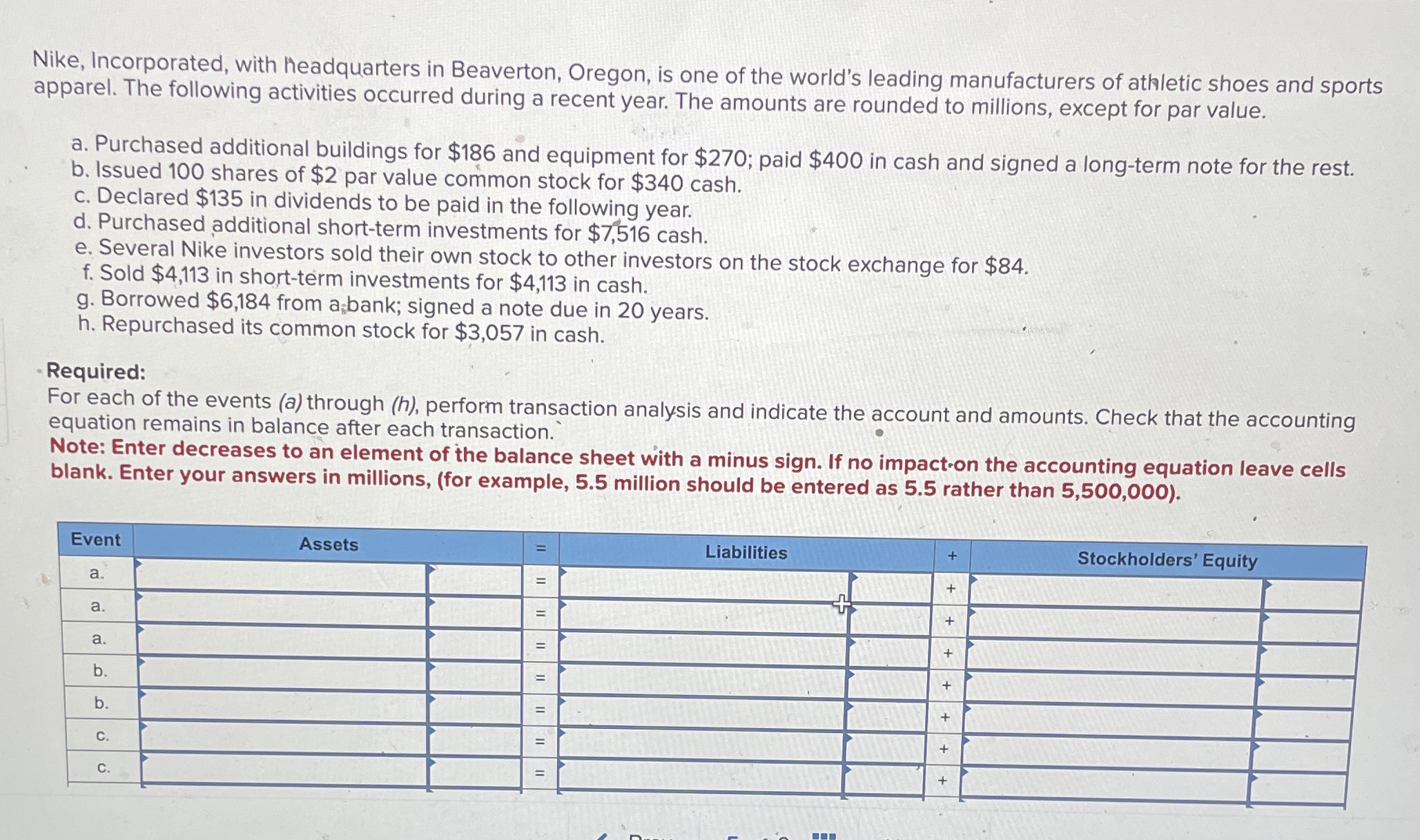 Nike, Incorporated, with headquarters in Beaverton, Oregon, is one of the world's leading manufacturers of athletic shoes and sports apparel. The following activities occurred during a recent year. The amounts are rounded to millions, except for par value.

a. Purchased additional buildings for \$186 and equipment for \$270; paid \$400 in cash and signed a long-term note for the rest.
b. Issued 100 shares of \$2 par value common stock for \$340 cash.
c. Declared \$135 in dividends to be paid in the following year.
d. Purchased additional short-term investments for \$7,516 cash.
e. Several Nike investors sold their own stock to other investors on the stock exchange for \$84.
f. Sold \$4,113 in short-term investments for \$4,113 in cash.
g. Borrowed \$6,184 from a bank; signed a note due in 20 years.
h. Repurchased its common stock for \$3,057 in cash.

Required:
For each of the events (a) through (h), perform transaction analysis and indicate the account and amounts. Check that the accounting equation remains in balance after each transaction.
Note: Enter decreases to an element of the balance sheet with a minus sign. If no impact on the accounting equation leave cells blank. Enter your answers in millions, (for example, 5.5 million should be entered as 5.5 rather than 5,500,000).

| Event | Assets | | = | Liabilities | | + | Stockholders' Equity | |
|---|---|---|---|---|---|---|---|---|
| a. | | | = | | | + | | |
| a. | | | = | | | + | | |
| a. | | | = | | | + | | |
| b. | | | = | | | + | | |
| b. | | | = | | | + | | |
| c. | | | = | | | + | | |
| c. | | | = | | | + | | |